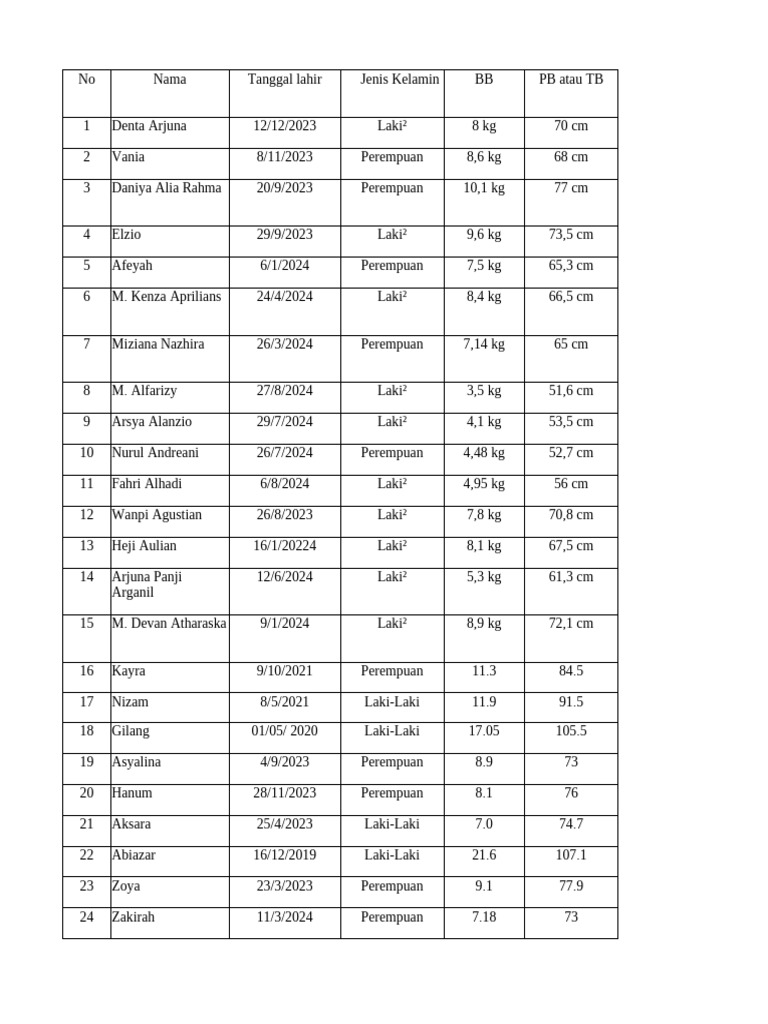 | No | Nama | Tanggal lahir | Jenis Kelamin | BB | PB atau TB |
|---|---|---|---|---|---|
| 1 | Denta Arjuna | 12/12/2023 | Laki² | 8 kg | 70 cm |
| 2 | Vania | 8/11/2023 | Perempuan | 8,6 kg | 68 cm |
| 3 | Daniya Alia Rahma | 20/9/2023 | Perempuan | 10,1 kg | 77 cm |
| 4 | Elzio | 29/9/2023 | Laki² | 9,6 kg | 73,5 cm |
| 5 | Afeyah | 6/1/2024 | Perempuan | 7,5 kg | 65,3 cm |
| 6 | M. Kenza Aprilians | 24/4/2024 | Laki² | 8,4 kg | 66,5 cm |
| 7 | Miziana Nazhira | 26/3/2024 | Perempuan | 7,14 kg | 65 cm |
| 8 | M. Alfarizy | 27/8/2024 | Laki² | 3,5 kg | 51,6 cm |
| 9 | Arsya Alanzio | 29/7/2024 | Laki² | 4,1 kg | 53,5 cm |
| 10 | Nurul Andreani | 26/7/2024 | Perempuan | 4,48 kg | 52,7 cm |
| 11 | Fahri Alhadi | 6/8/2024 | Laki² | 4,95 kg | 56 cm |
| 12 | Wanpi Agustian | 26/8/2023 | Laki² | 7,8 kg | 70,8 cm |
| 13 | Heji Aulian | 16/1/20224 | Laki² | 8,1 kg | 67,5 cm |
| 14 | Arjuna Panji Arganil | 12/6/2024 | Laki² | 5,3 kg | 61,3 cm |
| 15 | M. Devan Atharaska | 9/1/2024 | Laki² | 8,9 kg | 72,1 cm |
| 16 | Kayra | 9/10/2021 | Perempuan | 11.3 | 84.5 |
| 17 | Nizam | 8/5/2021 | Laki-Laki | 11.9 | 91.5 |
| 18 | Gilang | 01/05/ 2020 | Laki-Laki | 17.05 | 105.5 |
| 19 | Asyalina | 4/9/2023 | Perempuan | 8.9 | 73 |
| 20 | Hanum | 28/11/2023 | Perempuan | 8.1 | 76 |
| 21 | Aksara | 25/4/2023 | Laki-Laki | 7.0 | 74.7 |
| 22 | Abiazar | 16/12/2019 | Laki-Laki | 21.6 | 107.1 |
| 23 | Zoya | 23/3/2023 | Perempuan | 9.1 | 77.9 |
| 24 | Zakirah | 11/3/2024 | Perempuan | 7.18 | 73 |